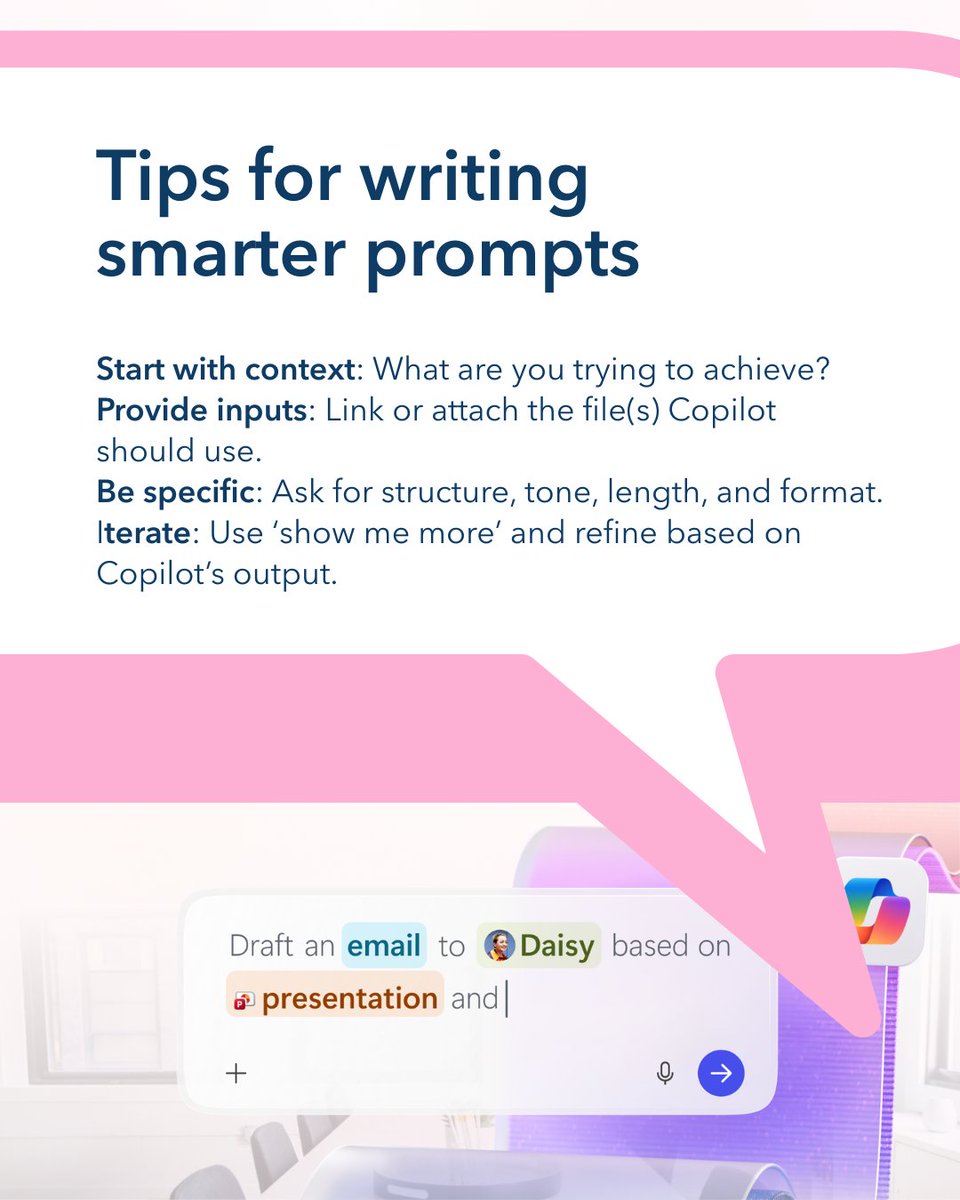 Tips for writing smarter prompts

Start with context: What are you trying to achieve?
Provide inputs: Link or attach the file(s) Copilot should use.
Be specific: Ask for structure, tone, length, and format.
Iterate: Use ‘show me more’ and refine based on Copilot’s output.

Draft an email to Daisy based on presentation and

+